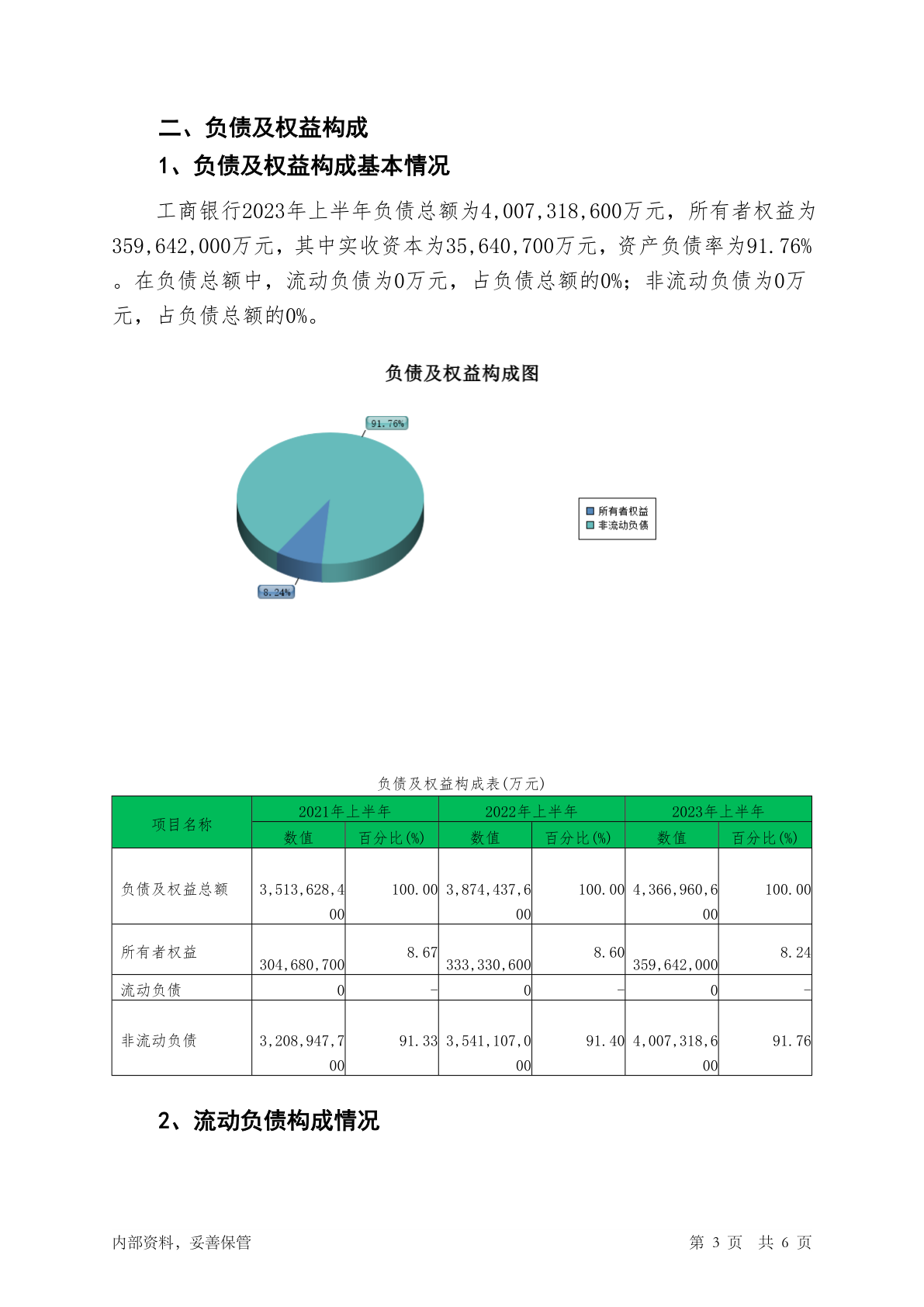 二、负债及权益构成

1、负债及权益构成基本情况

工商银行2023年上半年负债总额为4,007,318,600万元，所有者权益为359,642,000万元，其中实收资本为35,640,700万元，资产负债率为91.76%。在负债总额中，流动负债为0万元，占负债总额的0%；非流动负债为0万元，占负债总额的0%。

负债及权益构成图

91.76%

8.24%

所有者权益
非流动负债

负债及权益构成表(万元)

| 项目名称 | 2021年上半年 数值 | 2021年上半年 百分比(%) | 2022年上半年 数值 | 2022年上半年 百分比(%) | 2023年上半年 数值 | 2023年上半年 百分比(%) |
|---|---|---|---|---|---|---|
| 负债及权益总额 | 3,513,628,400 | 100.00 | 3,874,437,600 | 100.00 | 4,366,960,600 | 100.00 |
| 所有者权益 | 304,680,700 | 8.67 | 333,330,600 | 8.60 | 359,642,000 | 8.24 |
| 流动负债 | 0 | - | 0 | - | 0 | - |
| 非流动负债 | 3,208,947,700 | 91.33 | 3,541,107,000 | 91.40 | 4,007,318,600 | 91.76 |

2、流动负债构成情况

内部资料，妥善保管

第 3 页 共 6 页